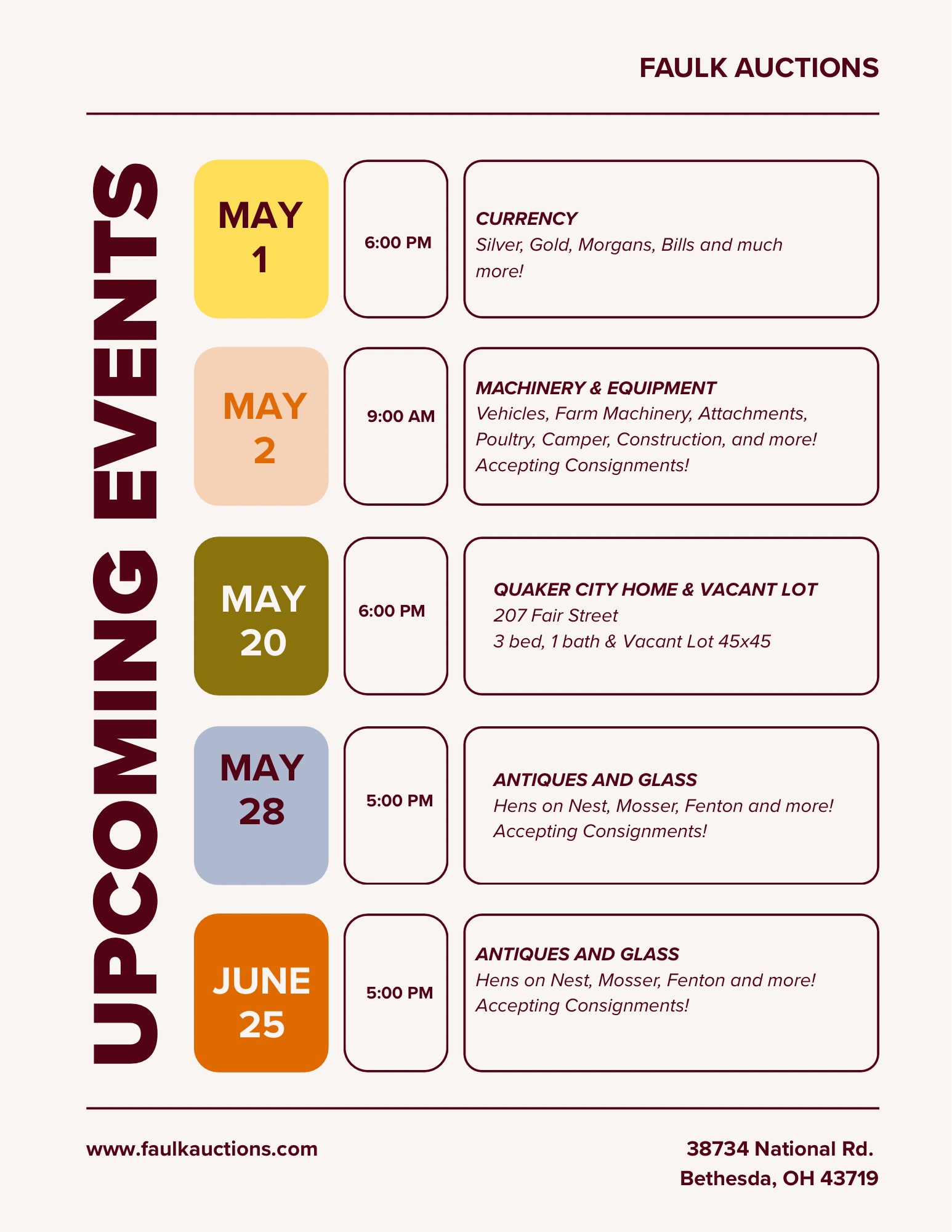 FAULK AUCTIONS

UPCOMING EVENTS

MAY
1

6:00 PM

CURRENCY
Silver, Gold, Morgans, Bills and much more!

MAY
2

9:00 AM

MACHINERY & EQUIPMENT
Vehicles, Farm Machinery, Attachments, Poultry, Camper, Construction, and more! Accepting Consignments!

MAY
20

6:00 PM

QUAKER CITY HOME & VACANT LOT
207 Fair Street
3 bed, 1 bath & Vacant Lot 45x45

MAY
28

5:00 PM

ANTIQUES AND GLASS
Hens on Nest, Mosser, Fenton and more!
Accepting Consignments!

JUNE
25

5:00 PM

ANTIQUES AND GLASS
Hens on Nest, Mosser, Fenton and more!
Accepting Consignments!

www.faulkauctions.com

38734 National Rd.
Bethesda, OH 43719